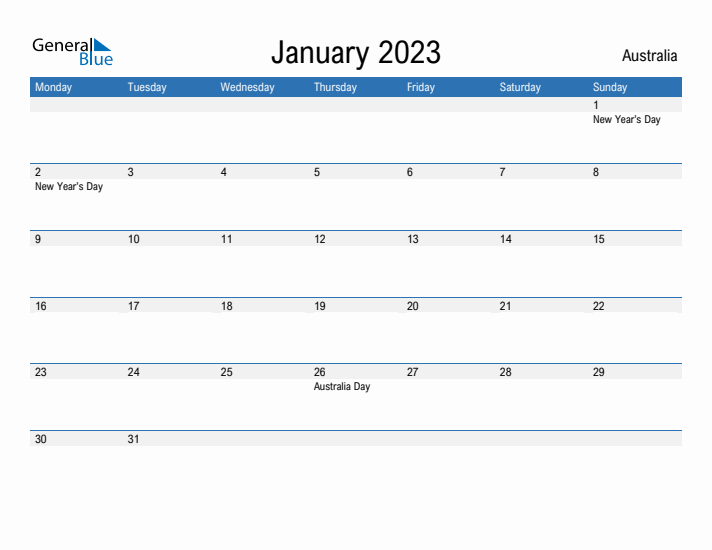 General Blue

January 2023

Australia

| Monday | Tuesday | Wednesday | Thursday | Friday | Saturday | Sunday |
|---|---|---|---|---|---|---|
| | | | | | | 1 New Year's Day |
| 2 New Year's Day | 3 | 4 | 5 | 6 | 7 | 8 |
| 9 | 10 | 11 | 12 | 13 | 14 | 15 |
| 16 | 17 | 18 | 19 | 20 | 21 | 22 |
| 23 | 24 | 25 | 26 Australia Day | 27 | 28 | 29 |
| 30 | 31 | | | | | |